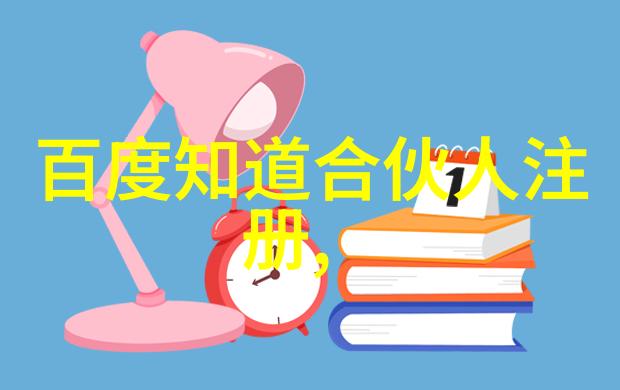 百度知道合伙人注册,

1